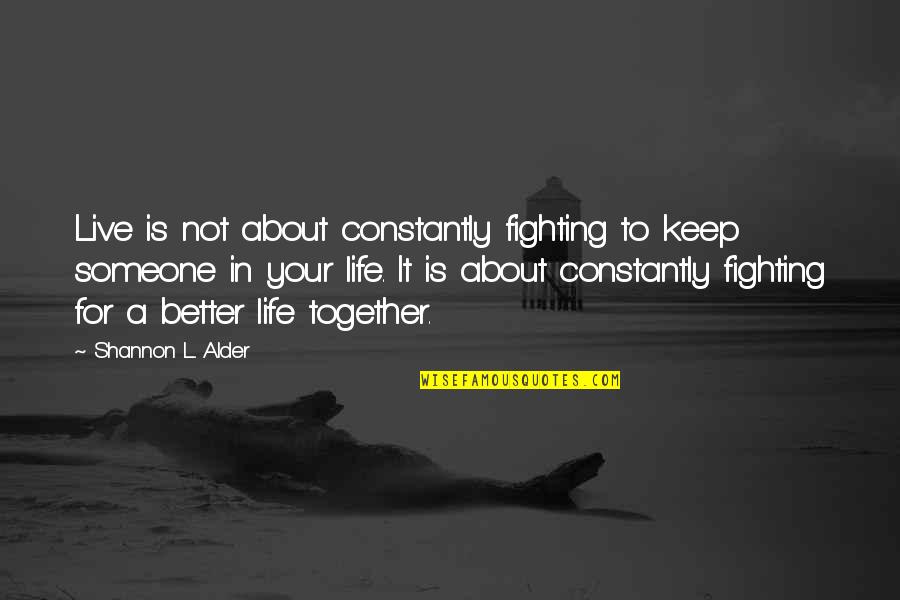 Live is not about constantly fighting to keep someone in your life. It is about constantly fighting for a better life together.

~ Shannon L. Alder

WISEFAMOUSQUOTES.COM